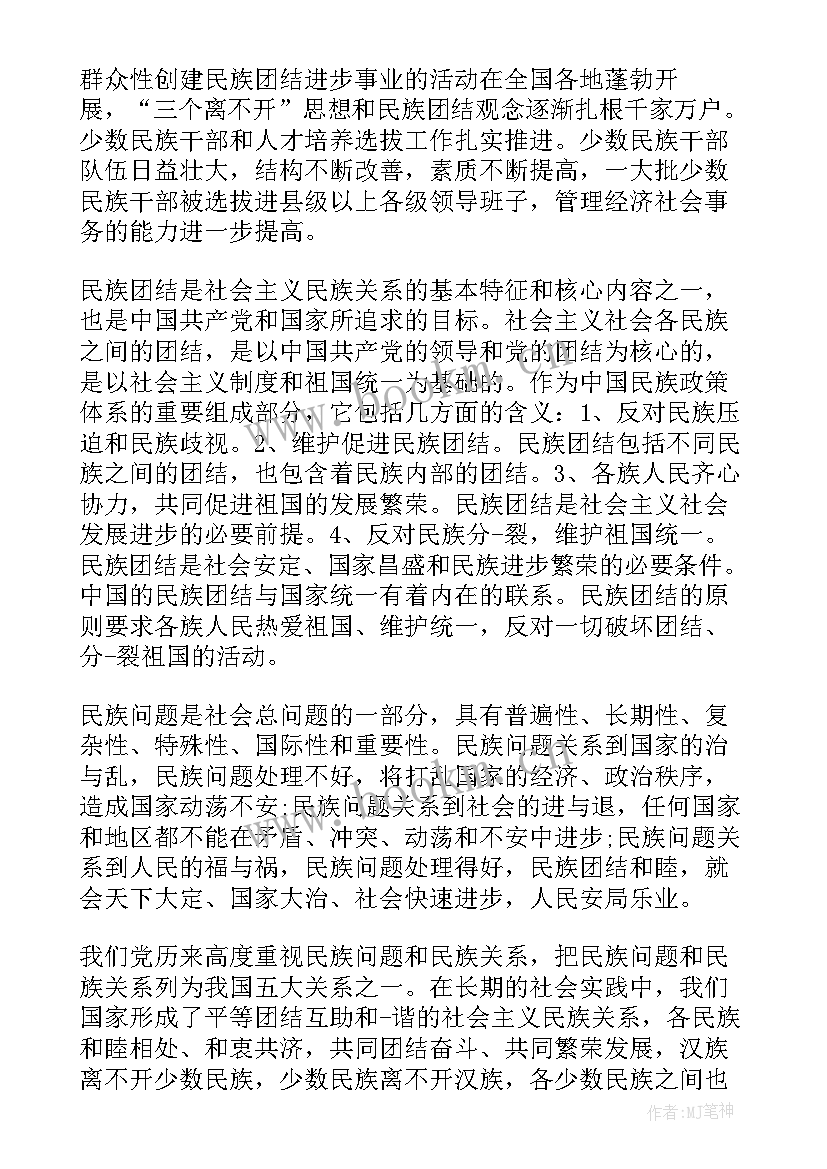 群众性创建民族团结进步事业的活动在全国各地蓬勃开展，“三个离不开”思想和民族团结观念逐渐扎根千家万户。少数民族干部和人才培养选拔工作扎实推进。少数民族干部队伍日益壮大，结构不断改善，素质不断提高，一大批少数民族干部被选拔进县级以上各级领导班子，管理经济社会事务的能力进一步提高。

民族团结是社会主义民族关系的基本特征和核心内容之一，也是中国共产党和国家所追求的目标。社会主义社会各民族之间的团结，是以中国共产党的领导和党的团结为核心的，是以社会主义制度和祖国统一为基础的。作为中国民族政策体系的重要组成部分，它包括几方面的含义：1、反对民族压迫和民族歧视。2、维护促进民族团结。民族团结包括不同民族之间的团结，也包含着民族内部的团结。3、各族人民齐心协力，共同促进祖国的发展繁荣。民族团结是社会主义社会发展进步的必要前提。4、反对民族分-裂，维护祖国统一。民族团结是社会安定、国家昌盛和民族进步繁荣的必要条件。中国的民族团结与国家统一有着内在的联系。民族团结的原则要求各族人民热爱祖国、维护统一，反对一切破坏团结、分-裂祖国的活动。

民族问题是社会总问题的一部分，具有普遍性、长期性、复杂性、特殊性、国际性和重要性。民族问题关系到国家的治与乱，民族问题处理不好，将打乱国家的经济、政治秩序，造成国家动荡不安;民族问题关系到社会的进与退，任何国家和地区都不能在矛盾、冲突、动荡和不安中进步;民族问题关系到人民的福与祸，民族问题处理得好，民族团结和睦，就会天下大定、国家大治、社会快速进步，人民安局乐业。

我们党历来高度重视民族问题和民族关系，把民族问题和民族关系列为我国五大关系之一。在长期的社会实践中，我们国家形成了平等团结互助和-谐的社会主义民族关系，各民族和睦相处、和衷共济，共同团结奋斗、共同繁荣发展，汉族离不开少数民族，少数民族离不开汉族，各少数民族之间也

作者:MJ笔神